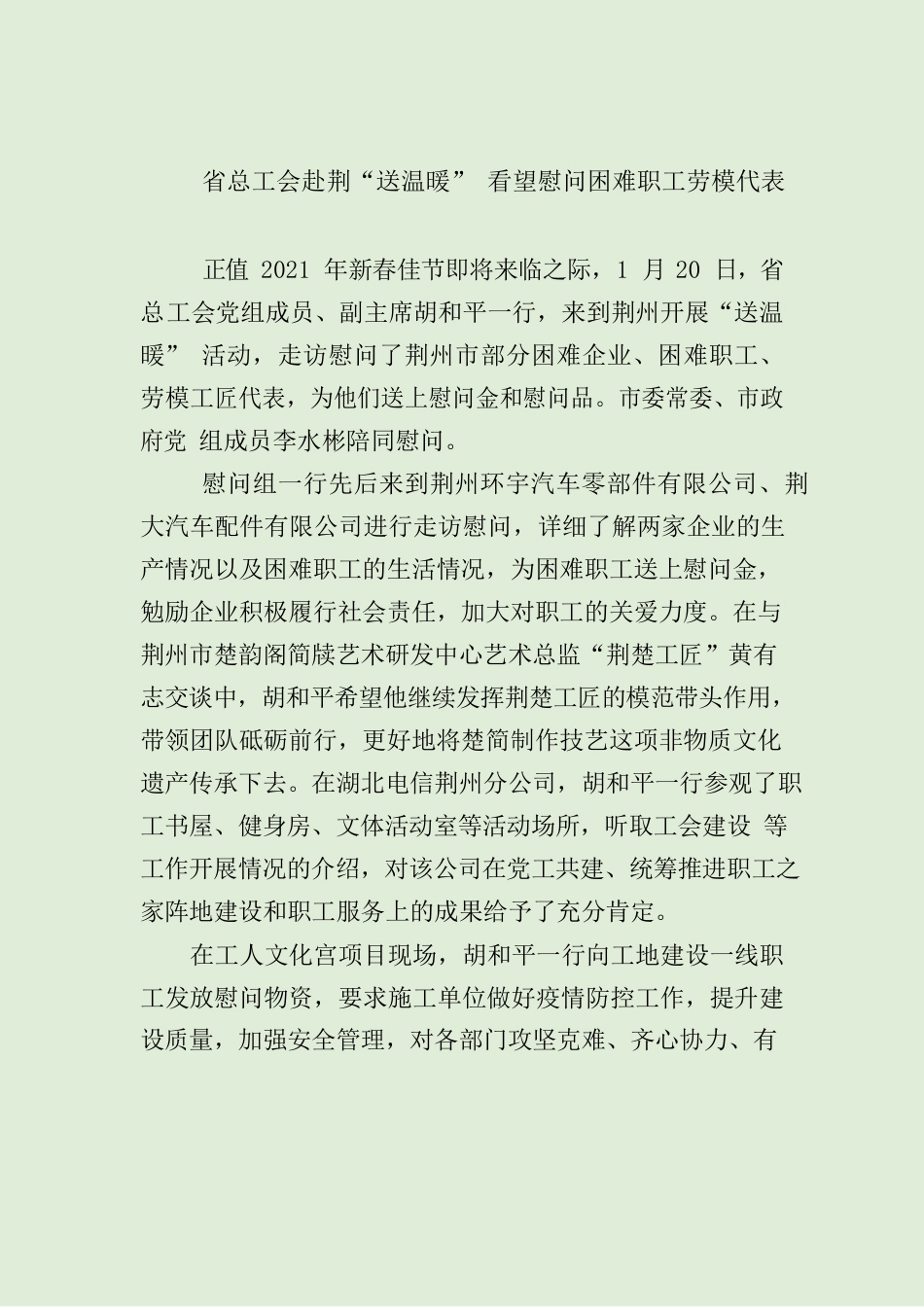 省总工会赴荆“送温暖” 看望慰问困难职工劳模代表

正值 2021 年新春佳节即将来临之际，1 月 20 日，省总工会党组成员、副主席胡和平一行，来到荆州开展“送温暖” 活动，走访慰问了荆州市部分困难企业、困难职工、劳模工匠代表，为他们送上慰问金和慰问品。市委常委、市政府党 组成员李水彬陪同慰问。

慰问组一行先后来到荆州环宇汽车零部件有限公司、荆大汽车配件有限公司进行走访慰问，详细了解两家企业的生产情况以及困难职工的生活情况，为困难职工送上慰问金，勉励企业积极履行社会责任，加大对职工的关爱力度。在与荆州市楚韵阁简牍艺术研发中心艺术总监“荆楚工匠”黄有志交谈中，胡和平希望他继续发挥荆楚工匠的模范带头作用，带领团队砥砺前行，更好地将楚简制作技艺这项非物质文化遗产传承下去。在湖北电信荆州分公司，胡和平一行参观了职工书屋、健身房、文体活动室等活动场所，听取工会建设 等工作开展情况的介绍，对该公司在党工共建、统筹推进职工之家阵地建设和职工服务上的成果给予了充分肯定。

在工人文化宫项目现场，胡和平一行向工地建设一线职工发放慰问物资，要求施工单位做好疫情防控工作，提升建设质量，加强安全管理，对各部门攻坚克难、齐心协力、有